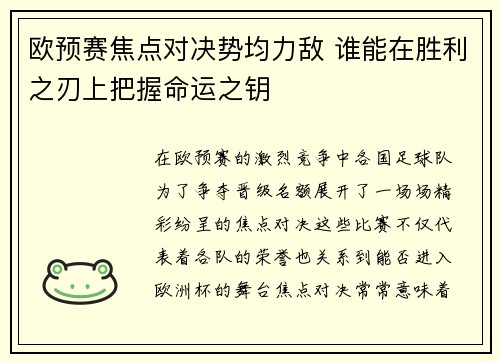 欧预赛焦点对决势均力敌 谁能在胜利之刃上把握命运之钥

在欧预赛的激烈竞争中各国足球队为了争夺晋级名额展开了一场场精彩纷呈的焦点对决这些比赛不仅代表着各队的荣誉也关系到能否进入欧洲杯的舞台焦点对决常常意味着